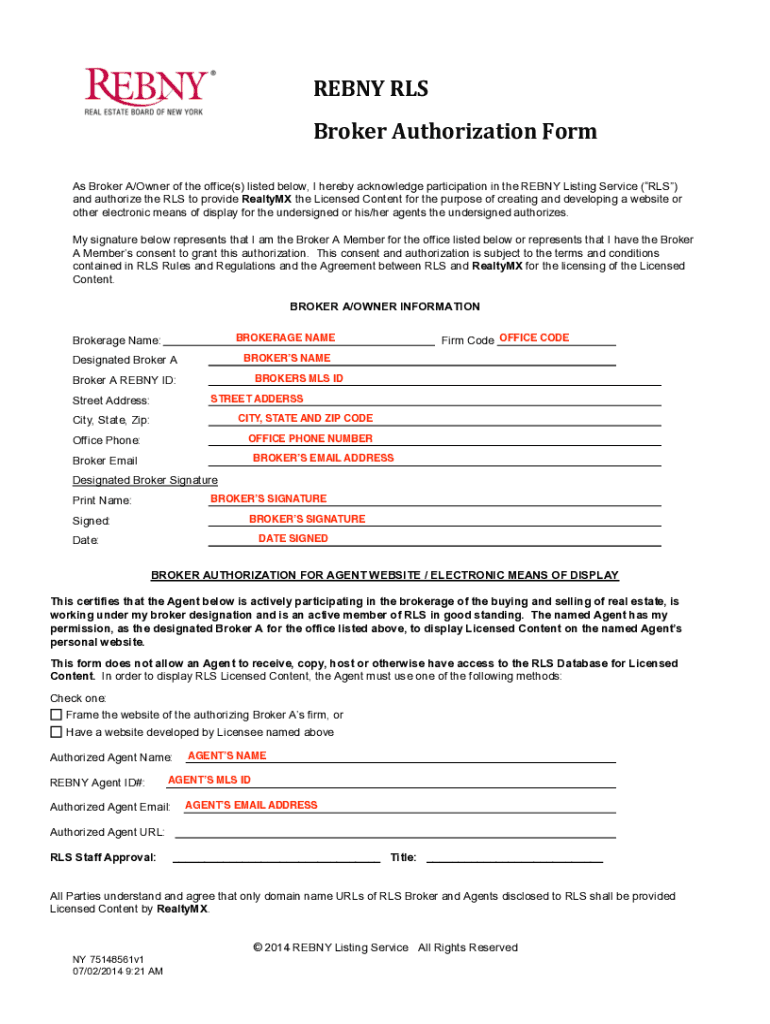 REBNY®
REAL ESTATE BOARD OF NEW YORK

REBNY RLS

Broker Authorization Form

As Broker A/Owner of the office(s) listed below, I hereby acknowledge participation in the REBNY Listing Service ("RLS") and authorize the RLS to provide RealtyMX the Licensed Content for the purpose of creating and developing a website or other electronic means of display for the undersigned or his/her agents the undersigned authorizes.

My signature below represents that I am the Broker A Member for the office listed below or represents that I have the Broker A Member's consent to grant this authorization. This consent and authorization is subject to the terms and conditions contained in RLS Rules and Regulations and the Agreement between RLS and RealtyMX for the licensing of the Licensed Content.

BROKER A/OWNER INFORMATION

Brokerage Name: BROKERAGE NAME Firm Code OFFICE CODE

Designated Broker A BROKER'S NAME

Broker A REBNY ID: BROKERS MLS ID

Street Address: STREET ADDERSS

City, State, Zip: CITY, STATE AND ZIP CODE

Office Phone: OFFICE PHONE NUMBER

Broker Email BROKER'S EMAIL ADDRESS

Designated Broker Signature

Print Name: BROKER'S SIGNATURE

Signed: BROKER'S SIGNATURE

Date: DATE SIGNED

BROKER AUTHORIZATION FOR AGENT WEBSITE / ELECTRONIC MEANS OF DISPLAY

This certifies that the Agent below is actively participating in the brokerage of the buying and selling of real estate, is working under my broker designation and is an active member of RLS in good standing. The named Agent has my permission, as the designated Broker A for the office listed above, to display Licensed Content on the named Agent's personal website.

This form does not allow an Agent to receive, copy, host or otherwise have access to the RLS Database for Licensed Content. In order to display RLS Licensed Content, the Agent must use one of the following methods:

Check one:
☐ Frame the website of the authorizing Broker A's firm, or
☐ Have a website developed by Licensee named above

Authorized Agent Name: AGENT'S NAME

REBNY Agent ID#: AGENT'S MLS ID

Authorized Agent Email: AGENT'S EMAIL ADDRESS

Authorized Agent URL:

RLS Staff Approval: Title:

All Parties understand and agree that only domain name URLs of RLS Broker and Agents disclosed to RLS shall be provided Licensed Content by RealtyMX.

© 2014 REBNY Listing Service All Rights Reserved

NY 75148561v1
07/02/2014 9:21 AM